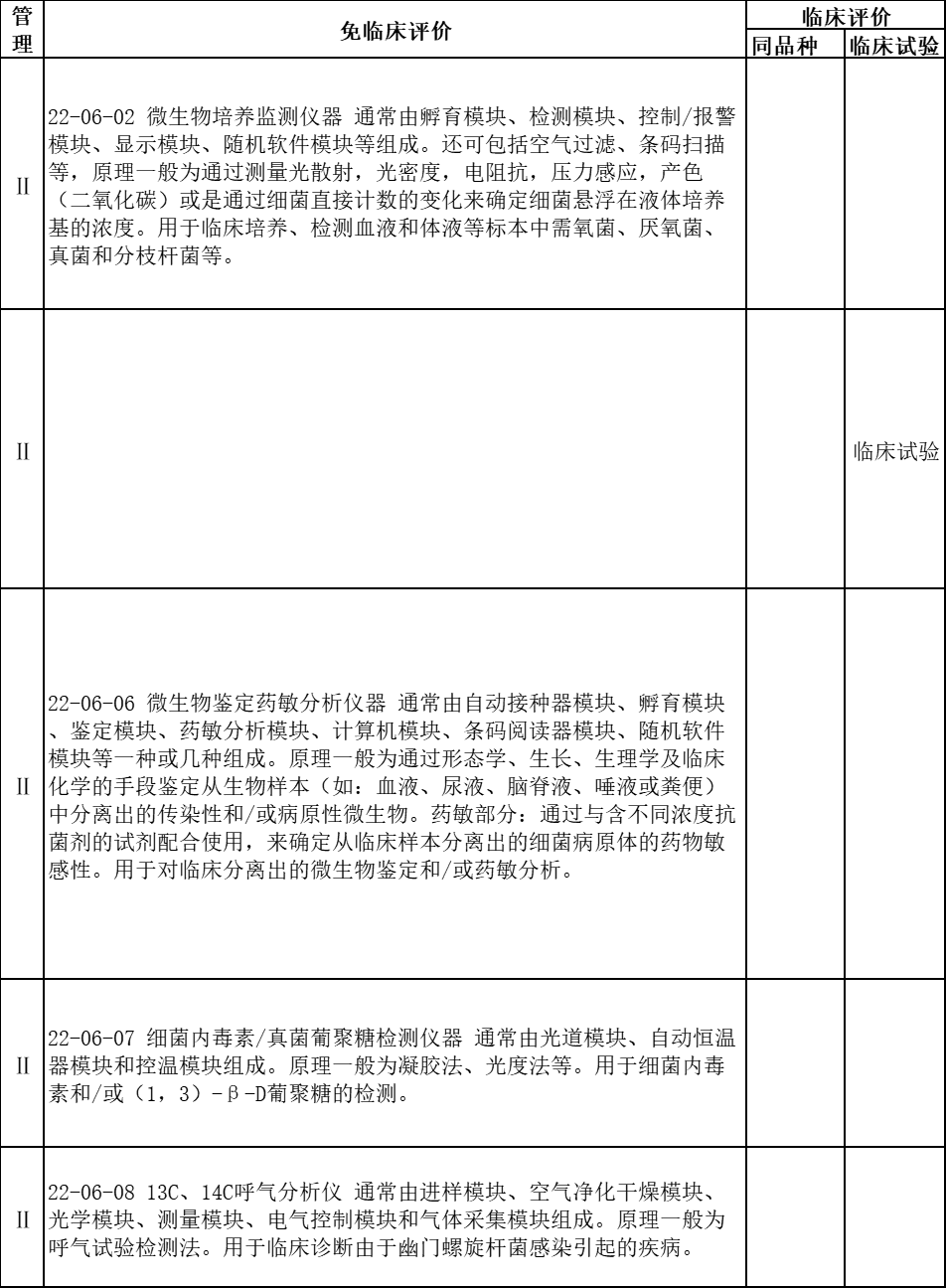 | 管理 | 免临床评价 | 临床评价 同品种 | 临床评价 临床试验 |
|---|---|---|---|
| II | 22-06-02 微生物培养监测仪器 通常由孵育模块、检测模块、控制/报警模块、显示模块、随机软件模块等组成。还可包括空气过滤、条码扫描等，原理一般为通过测量光散射，光密度，电阻抗，压力感应，产色（二氧化碳）或是通过细菌直接计数的变化来确定细菌悬浮在液体培养基的浓度。用于临床培养、检测血液和体液等标本中需氧菌、厌氧菌、真菌和分枝杆菌等。 | | |
| II | | | 临床试验 |
| II | 22-06-06 微生物鉴定药敏分析仪器 通常由自动接种器模块、孵育模块、鉴定模块、药敏分析模块、计算机模块、条码阅读器模块、随机软件模块等一种或几种组成。原理一般为通过形态学、生长、生理学及临床化学的手段鉴定从生物样本（如：血液、尿液、脑脊液、唾液或粪便）中分离出的传染性和/或病原性微生物。药敏部分：通过与含不同浓度抗菌剂的试剂配合使用，来确定从临床样本分离出的细菌病原体的药物敏感性。用于对临床分离出的微生物鉴定和/或药敏分析。 | | |
| II | 22-06-07 细菌内毒素/真菌葡聚糖检测仪器 通常由光道模块、自动恒温器模块和控温模块组成。原理一般为凝胶法、光度法等。用于细菌内毒素和/或（1，3）-β-D葡聚糖的检测。 | | |
| II | 22-06-08 13C、14C呼气分析仪 通常由进样模块、空气净化干燥模块、光学模块、测量模块、电气控制模块和气体采集模块组成。原理一般为呼气试验检测法。用于临床诊断由于幽门螺旋杆菌感染引起的疾病。 | | |